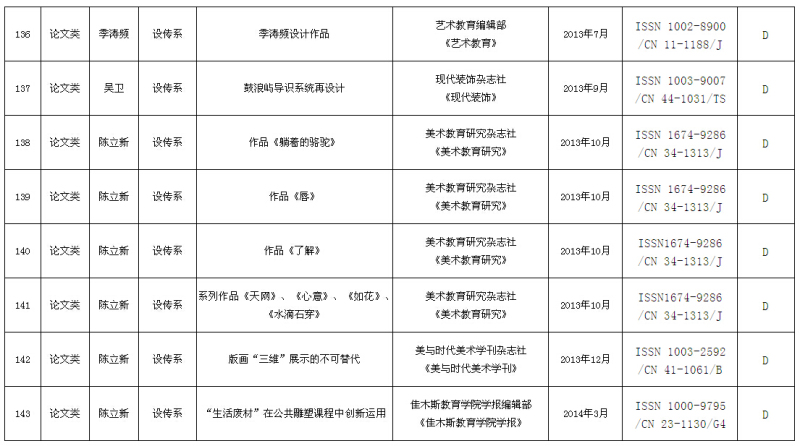 | 136 | 论文类 | 李涛频 | 设传系 | 李涛频设计作品 | 艺术教育编辑部《艺术教育》 | 2013年7月 | ISSN 1002-8900 /CN 11-1188/J | D |
|---|---|---|---|---|---|---|---|---|
| 137 | 论文类 | 吴卫 | 设传系 | 鼓浪屿导识系统再设计 | 现代装饰杂志社《现代装饰》 | 2013年9月 | ISSN 1003-9007 /CN 44-1031/TS | D |
| 138 | 论文类 | 陈立新 | 设传系 | 作品《躺着的骆驼》 | 美术教育研究杂志社《美术教育研究》 | 2013年10月 | ISSN 1674-9286 /CN 34-1313/J | D |
| 139 | 论文类 | 陈立新 | 设传系 | 作品《唇》 | 美术教育研究杂志社《美术教育研究》 | 2013年10月 | ISSN 1674-9286 /CN 34-1313/J | D |
| 140 | 论文类 | 陈立新 | 设传系 | 作品《了解》 | 美术教育研究杂志社《美术教育研究》 | 2013年10月 | ISSN1674-9286 /CN 34-1313/J | D |
| 141 | 论文类 | 陈立新 | 设传系 | 系列作品《天网》、《心意》、《如花》、《水滴石穿》 | 美术教育研究杂志社《美术教育研究》 | 2013年10月 | ISSN1674-9286 /CN 34-1313/J | D |
| 142 | 论文类 | 陈立新 | 设传系 | 版画“三维”展示的不可替代 | 美与时代美术学刊杂志社《美与时代美术学刊》 | 2013年12月 | ISSN 1003-2592 /CN 41-1061/B | D |
| 143 | 论文类 | 陈立新 | 设传系 | “生活废材”在公共雕塑课程中创新运用 | 佳木斯教育学院学报编辑部《佳木斯教育学院学报》 | 2014年3月 | ISSN 1000-9795 /CN 23-1130/G4 | D |